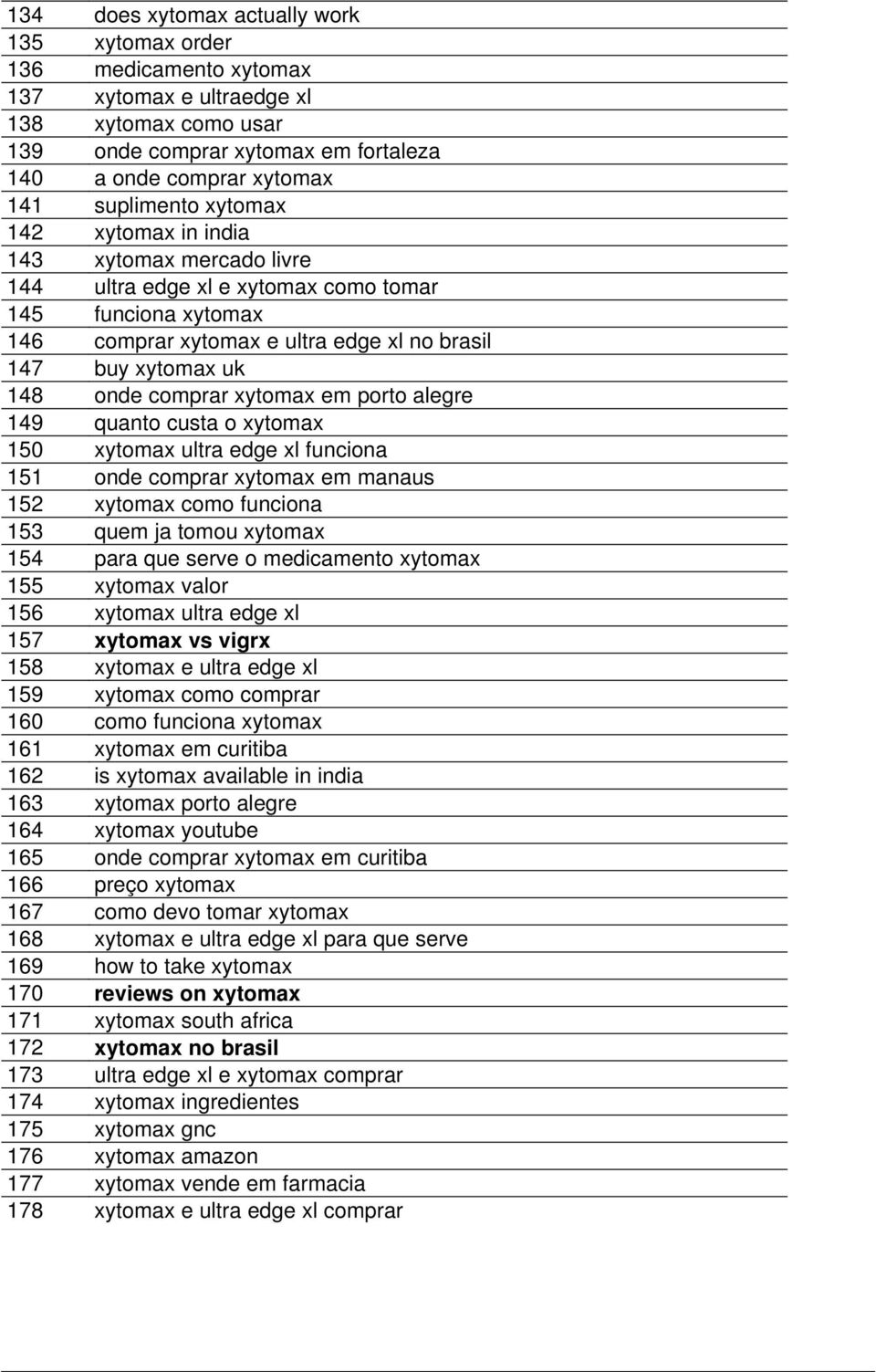 | | |
|---|---|
| 134 | does xytomax actually work |
| 135 | xytomax order |
| 136 | medicamento xytomax |
| 137 | xytomax e ultraedge xl |
| 138 | xytomax como usar |
| 139 | onde comprar xytomax em fortaleza |
| 140 | a onde comprar xytomax |
| 141 | suplimento xytomax |
| 142 | xytomax in india |
| 143 | xytomax mercado livre |
| 144 | ultra edge xl e xytomax como tomar |
| 145 | funciona xytomax |
| 146 | comprar xytomax e ultra edge xl no brasil |
| 147 | buy xytomax uk |
| 148 | onde comprar xytomax em porto alegre |
| 149 | quanto custa o xytomax |
| 150 | xytomax ultra edge xl funciona |
| 151 | onde comprar xytomax em manaus |
| 152 | xytomax como funciona |
| 153 | quem ja tomou xytomax |
| 154 | para que serve o medicamento xytomax |
| 155 | xytomax valor |
| 156 | xytomax ultra edge xl |
| 157 | xytomax vs vigrx |
| 158 | xytomax e ultra edge xl |
| 159 | xytomax como comprar |
| 160 | como funciona xytomax |
| 161 | xytomax em curitiba |
| 162 | is xytomax available in india |
| 163 | xytomax porto alegre |
| 164 | xytomax youtube |
| 165 | onde comprar xytomax em curitiba |
| 166 | preço xytomax |
| 167 | como devo tomar xytomax |
| 168 | xytomax e ultra edge xl para que serve |
| 169 | how to take xytomax |
| 170 | reviews on xytomax |
| 171 | xytomax south africa |
| 172 | xytomax no brasil |
| 173 | ultra edge xl e xytomax comprar |
| 174 | xytomax ingredientes |
| 175 | xytomax gnc |
| 176 | xytomax amazon |
| 177 | xytomax vende em farmacia |
| 178 | xytomax e ultra edge xl comprar |